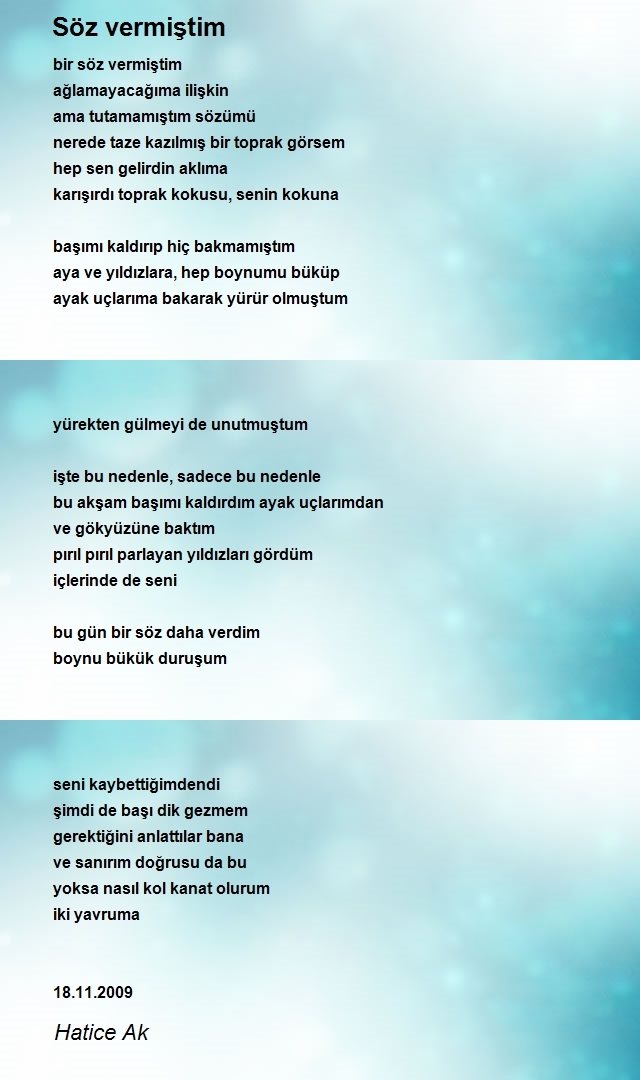 Söz vermiştim

bir söz vermiştim
ağlamayacağıma ilişkin
ama tutamamıştım sözümü
nerede taze kazılmış bir toprak görsem
hep sen gelirdin aklıma
karışırdı toprak kokusu, senin kokuna

başımı kaldırıp hiç bakmamıştım
aya ve yıldızlara, hep boynumu büküp
ayak uçlarıma bakarak yürür olmuştum

yürekten gülmeyi de unutmuştum

işte bu nedenle, sadece bu nedenle
bu akşam başımı kaldırdım ayak uçlarımdan
ve gökyüzüne baktım
pırıl pırıl parlayan yıldızları gördüm
içlerinde de seni

bu gün bir söz daha verdim
boynu bükük duruşum

seni kaybettiğimdendi
şimdi de başı dik gezmem
gerektiğini anlattılar bana
ve sanırım doğrusu da bu
yoksa nasıl kol kanat olurum
iki yavruma

18.11.2009

Hatice Ak